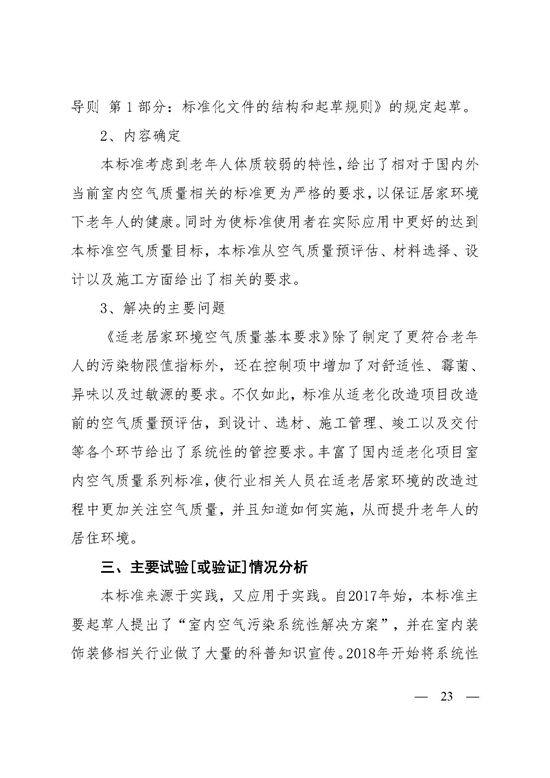 导则 第1部分：标准化文件的结构和起草规则》的规定起草。

2、内容确定

本标准考虑到老年人体质较弱的特性，给出了相对于国内外当前室内空气质量相关的标准更为严格的要求，以保证居家环境下老年人的健康。同时为使标准使用者在实际应用中更好的达到本标准空气质量目标，本标准从空气质量预评估、材料选择、设计以及施工方面给出了相关的要求。

3、解决的主要问题

《适老居家环境空气质量基本要求》除了制定了更符合老年人的污染物限值指标外，还在控制项中增加了对舒适性、霉菌、异味以及过敏源的要求。不仅如此，标准从适老化改造项目改造前的空气质量预评估，到设计、选材、施工管理、竣工以及交付等各个环节给出了系统性的管控要求。丰富了国内适老化项目室内空气质量系列标准，使行业相关人员在适老居家环境的改造过程中更加关注空气质量，并且知道如何实施，从而提升老年人的居住环境。

三、主要试验[或验证]情况分析

本标准来源于实践，又应用于实践。自2017年始，本标准主要起草人提出了“室内空气污染系统性解决方案”，并在室内装饰装修相关行业做了大量的科普知识宣传。2018年开始将系统性

— 23 —